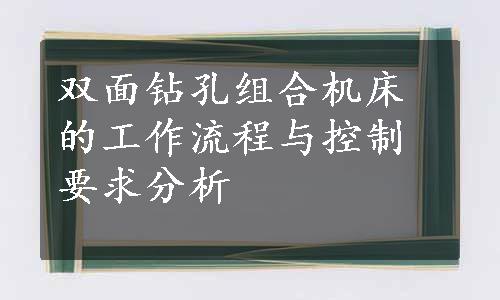 双面钻孔组合机床的工作流程与控制要求分析